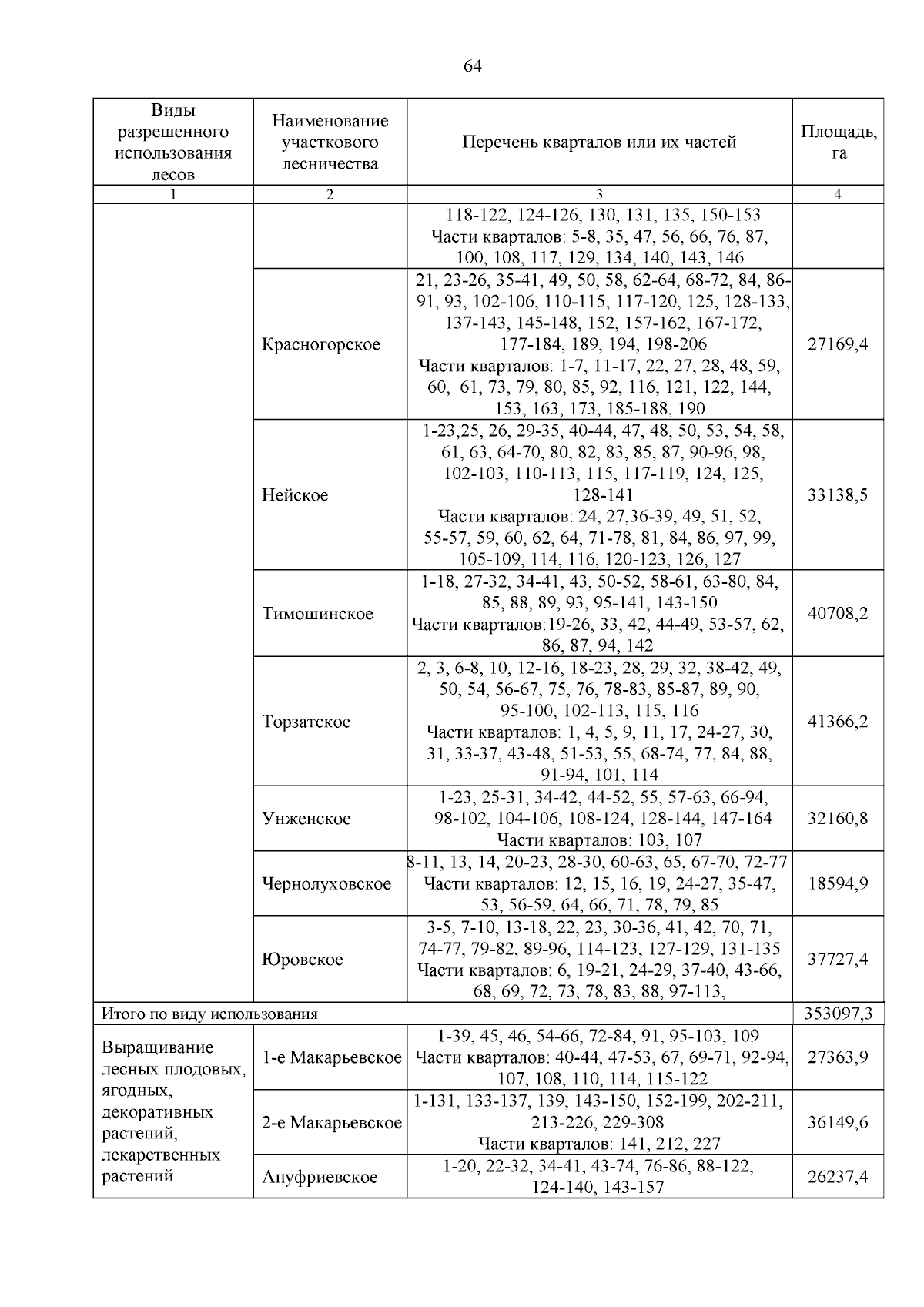 64

| Виды разрешенного использования лесов | Наименование участкового лесничества | Перечень кварталов или их частей | Площадь, га |
|---|---|---|---|
| 1 | 2 | 3 | 4 |
| | | 118-122, 124-126, 130, 131, 135, 150-153 Части кварталов: 5-8, 35, 47, 56, 66, 76, 87, 100, 108, 117, 129, 134, 140, 143, 146 | |
| | Красногорское | 21, 23-26, 35-41, 49, 50, 58, 62-64, 68-72, 84, 86-91, 93, 102-106, 110-115, 117-120, 125, 128-133, 137-143, 145-148, 152, 157-162, 167-172, 177-184, 189, 194, 198-206 Части кварталов: 1-7, 11-17, 22, 27, 28, 48, 59, 60, 61, 73, 79, 80, 85, 92, 116, 121, 122, 144, 153, 163, 173, 185-188, 190 | 27169,4 |
| | Нейское | 1-23,25, 26, 29-35, 40-44, 47, 48, 50, 53, 54, 58, 61, 63, 64-70, 80, 82, 83, 85, 87, 90-96, 98, 102-103, 110-113, 115, 117-119, 124, 125, 128-141 Части кварталов: 24, 27,36-39, 49, 51, 52, 55-57, 59, 60, 62, 64, 71-78, 81, 84, 86, 97, 99, 105-109, 114, 116, 120-123, 126, 127 | 33138,5 |
| | Тимошинское | 1-18, 27-32, 34-41, 43, 50-52, 58-61, 63-80, 84, 85, 88, 89, 93, 95-141, 143-150 Части кварталов:19-26, 33, 42, 44-49, 53-57, 62, 86, 87, 94, 142 | 40708,2 |
| | Торзатское | 2, 3, 6-8, 10, 12-16, 18-23, 28, 29, 32, 38-42, 49, 50, 54, 56-67, 75, 76, 78-83, 85-87, 89, 90, 95-100, 102-113, 115, 116 Части кварталов: 1, 4, 5, 9, 11, 17, 24-27, 30, 31, 33-37, 43-48, 51-53, 55, 68-74, 77, 84, 88, 91-94, 101, 114 | 41366,2 |
| | Унженское | 1-23, 25-31, 34-42, 44-52, 55, 57-63, 66-94, 98-102, 104-106, 108-124, 128-144, 147-164 Части кварталов: 103, 107 | 32160,8 |
| | Чернолуховское | 8-11, 13, 14, 20-23, 28-30, 60-63, 65, 67-70, 72-77 Части кварталов: 12, 15, 16, 19, 24-27, 35-47, 53, 56-59, 64, 66, 71, 78, 79, 85 | 18594,9 |
| | Юровское | 3-5, 7-10, 13-18, 22, 23, 30-36, 41, 42, 70, 71, 74-77, 79-82, 89-96, 114-123, 127-129, 131-135 Части кварталов: 6, 19-21, 24-29, 37-40, 43-66, 68, 69, 72, 73, 78, 83, 88, 97-113, | 37727,4 |
| Итого по виду использования | | | 353097,3 |
| Выращивание лесных плодовых, ягодных, декоративных растений, лекарственных растений | 1-е Макарьевское | 1-39, 45, 46, 54-66, 72-84, 91, 95-103, 109 Части кварталов: 40-44, 47-53, 67, 69-71, 92-94, 107, 108, 110, 114, 115-122 | 27363,9 |
| | 2-е Макарьевское | 1-131, 133-137, 139, 143-150, 152-199, 202-211, 213-226, 229-308 Части кварталов: 141, 212, 227 | 36149,6 |
| | Ануфриевское | 1-20, 22-32, 34-41, 43-74, 76-86, 88-122, 124-140, 143-157 | 26237,4 |